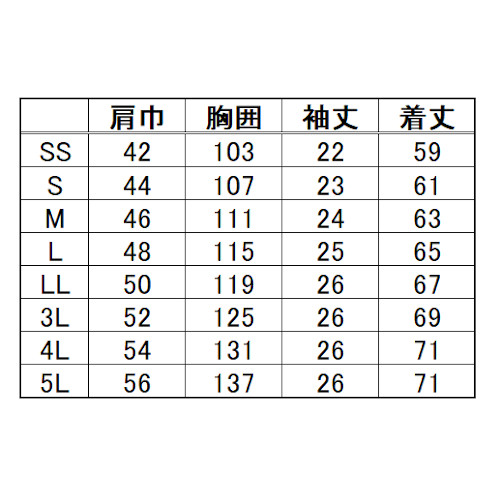 |  | 肩巾 | 胸囲 | 袖丈 | 着丈 |
|---|---|---|---|---|
| SS | 42 | 103 | 22 | 59 |
| S | 44 | 107 | 23 | 61 |
| M | 46 | 111 | 24 | 63 |
| L | 48 | 115 | 25 | 65 |
| LL | 50 | 119 | 26 | 67 |
| 3L | 52 | 125 | 26 | 69 |
| 4L | 54 | 131 | 26 | 71 |
| 5L | 56 | 137 | 26 | 71 |